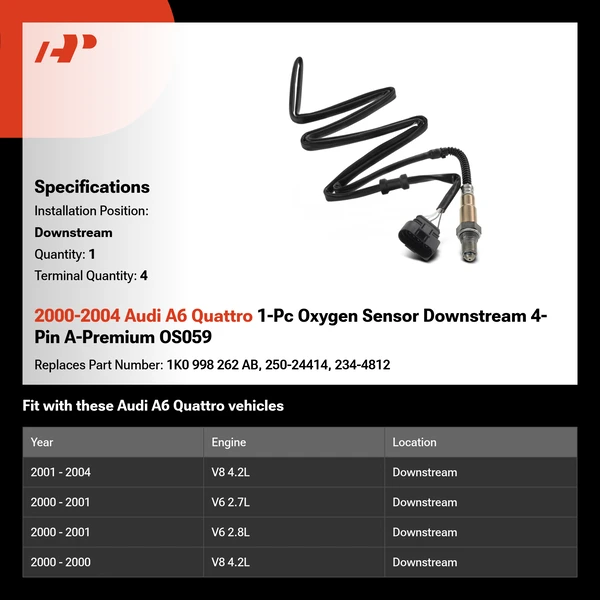 Specifications

Installation Position:

Downstream

Quantity: 1

Terminal Quantity: 4

2000-2004 Audi A6 Quattro 1-Pc Oxygen Sensor Downstream 4-Pin A-Premium OS059

Replaces Part Number: 1K0 998 262 AB, 250-24414, 234-4812

Fit with these Audi A6 Quattro vehicles

| Year | Engine | Location |
|---|---|---|
| 2001 - 2004 | V8 4.2L | Downstream |
| 2000 - 2001 | V6 2.7L | Downstream |
| 2000 - 2001 | V6 2.8L | Downstream |
| 2000 - 2000 | V8 4.2L | Downstream |